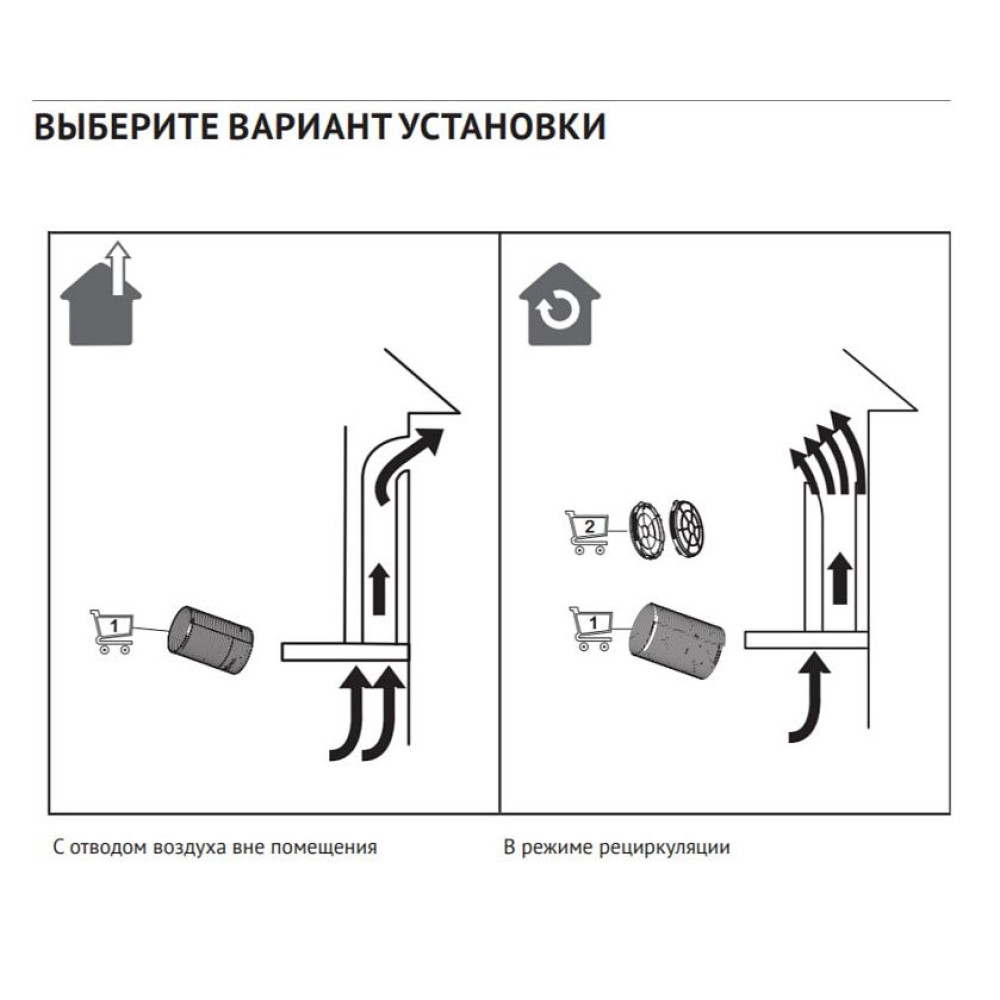 ВЫБЕРИТЕ ВАРИАНТ УСТАНОВКИ

1

2

С отводом воздуха вне помещения

В режиме рециркуляции